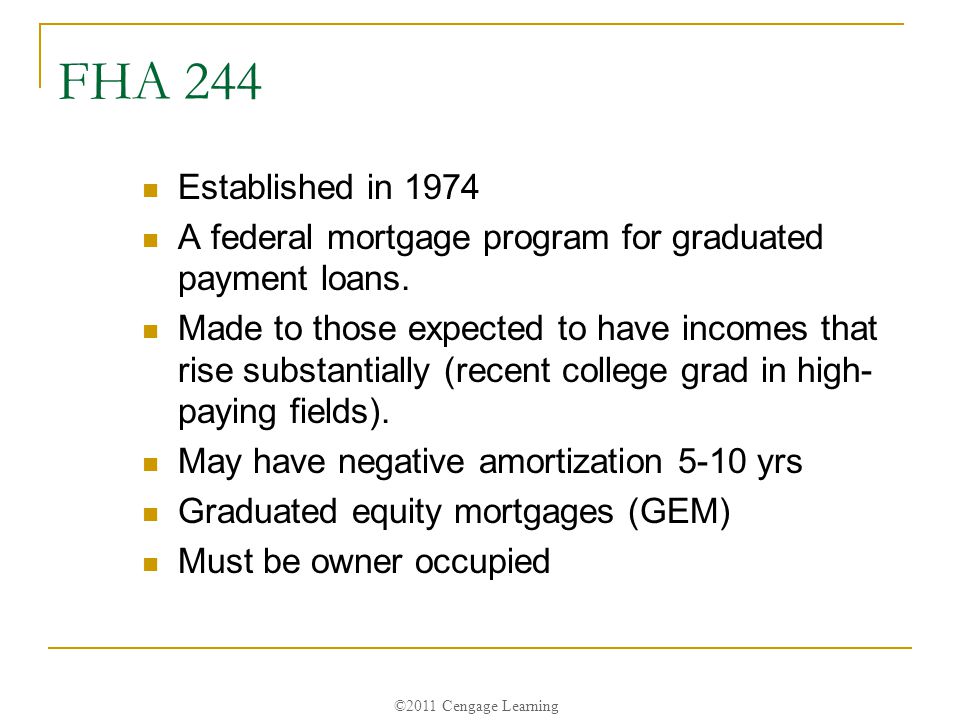 FHA 244

- Established in 1974
- A federal mortgage program for graduated payment loans.
- Made to those expected to have incomes that rise substantially (recent college grad in high-paying fields).
- May have negative amortization 5-10 yrs
- Graduated equity mortgages (GEM)
- Must be owner occupied

©2011 Cengage Learning